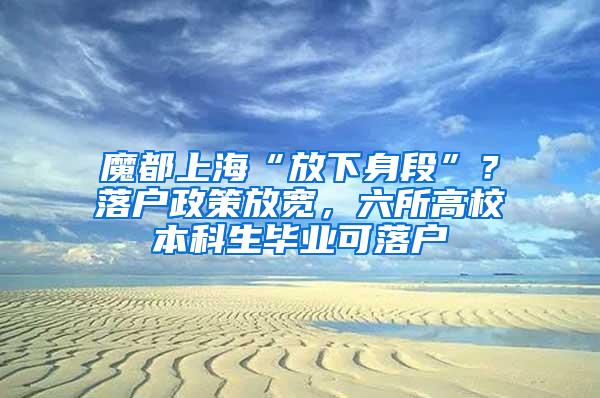 魔都上海“放下身段”？落户政策放宽，六所高校本科生毕业可落户